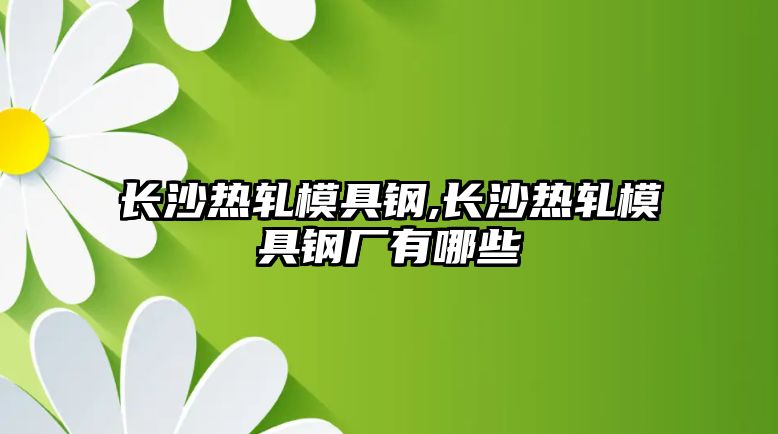 长沙热轧模具钢,长沙热轧模具钢厂有哪些